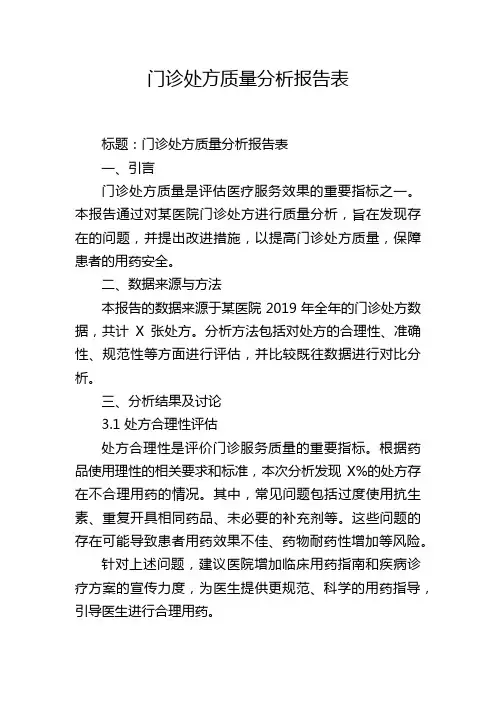 门诊处方质量分析报告表

标题：门诊处方质量分析报告表

一、引言

门诊处方质量是评估医疗服务效果的重要指标之一。本报告通过对某医院门诊处方进行质量分析，旨在发现存在的问题，并提出改进措施，以提高门诊处方质量，保障患者的用药安全。

二、数据来源与方法

本报告的数据来源于某医院 2019 年全年的门诊处方数据，共计 X 张处方。分析方法包括对处方的合理性、准确性、规范性等方面进行评估，并比较既往数据进行对比分析。

三、分析结果及讨论

3.1 处方合理性评估

处方合理性是评价门诊服务质量的重要指标。根据药品使用理性的相关要求和标准，本次分析发现 X%的处方存在不合理用药的情况。其中，常见问题包括过度使用抗生素、重复开具相同药品、未必要的补充剂等。这些问题的存在可能导致患者用药效果不佳、药物耐药性增加等风险。

针对上述问题，建议医院增加临床用药指南和疾病诊疗方案的宣传力度，为医生提供更规范、科学的用药指导，引导医生进行合理用药。